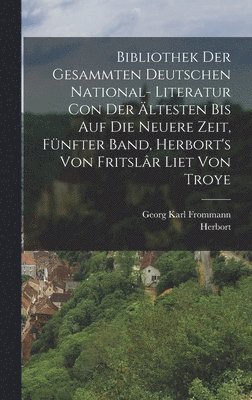 Bibliothek Der Gesammten Deutschen National- Literatur Con Der Ältesten Bis Auf Die Neuere Zeit, Fünfter Band, Herbort's Von Fritslâr Liet Von Troye

Georg Karl Frommann
Herbort